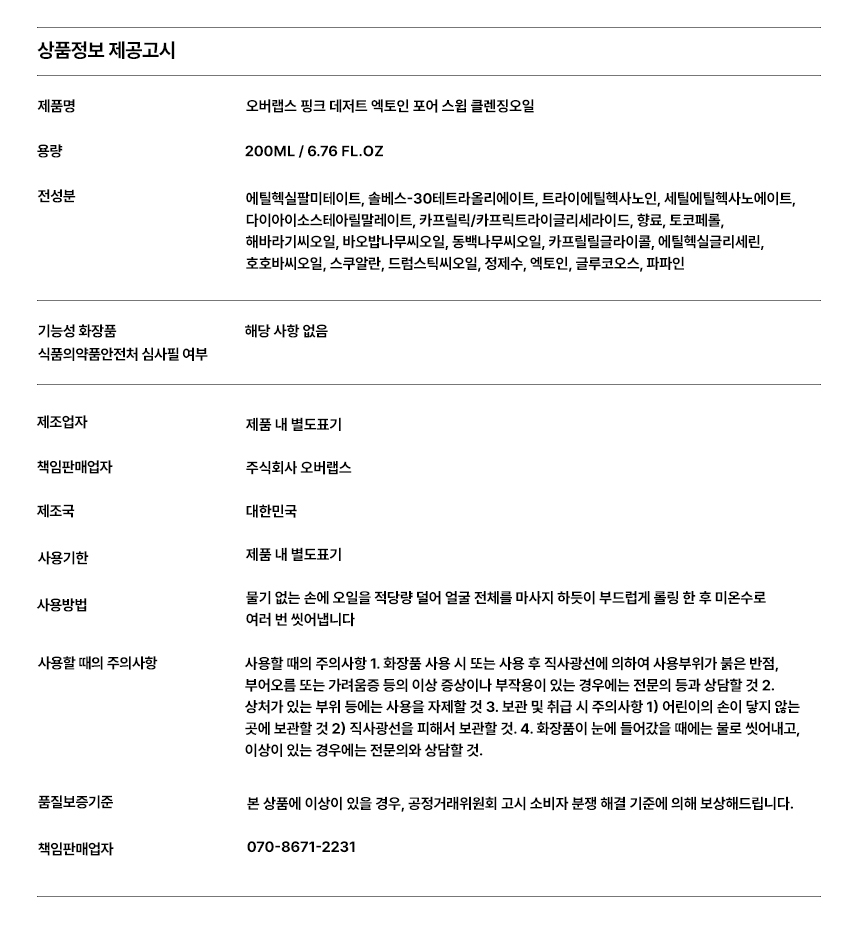 상품정보 제공고시

제품명
오버랩스 핑크 데저트 엑토인 포어 스윕 클렌징오일

용량
200ML / 6.76 FL.OZ

전성분
에틸헥실팔미테이트, 솔베스-30테트라올리에이트, 트라이에틸헥사노인, 세틸에틸헥사노에이트, 다이아이소스테아릴말레이트, 카프릴릭/카프릭트라이글리세라이드, 향료, 토코페롤, 해바라기씨오일, 바오밥나무씨오일, 동백나무씨오일, 카프릴릴글라이콜, 에틸헥실글리세린, 호호바씨오일, 스쿠알란, 드럼스틱씨오일, 정제수, 엑토인, 글루코오스, 파파인

기능성 화장품
식품의약품안전처 심사필 여부
해당 사항 없음

제조업자
제품 내 별도표기

책임판매업자
주식회사 오버랩스

제조국
대한민국

사용기한
제품 내 별도표기

사용방법
물기 없는 손에 오일을 적당량 덜어 얼굴 전체를 마사지 하듯이 부드럽게 롤링 한 후 미온수로 여러 번 씻어냅니다

사용할 때의 주의사항
사용할 때의 주의사항 1. 화장품 사용 시 또는 사용 후 직사광선에 의하여 사용부위가 붉은 반점, 부어오름 또는 가려움증 등의 이상 증상이나 부작용이 있는 경우에는 전문의 등과 상담할 것 2. 상처가 있는 부위 등에는 사용을 자제할 것 3. 보관 및 취급 시 주의사항 1) 어린이의 손이 닿지 않는 곳에 보관할 것 2) 직사광선을 피해서 보관할 것. 4. 화장품이 눈에 들어갔을 때에는 물로 씻어내고, 이상이 있는 경우에는 전문의와 상담할 것.

품질보증기준
본 상품에 이상이 있을 경우, 공정거래위원회 고시 소비자 분쟁 해결 기준에 의해 보상해드립니다.

책임판매업자
070-8671-2231